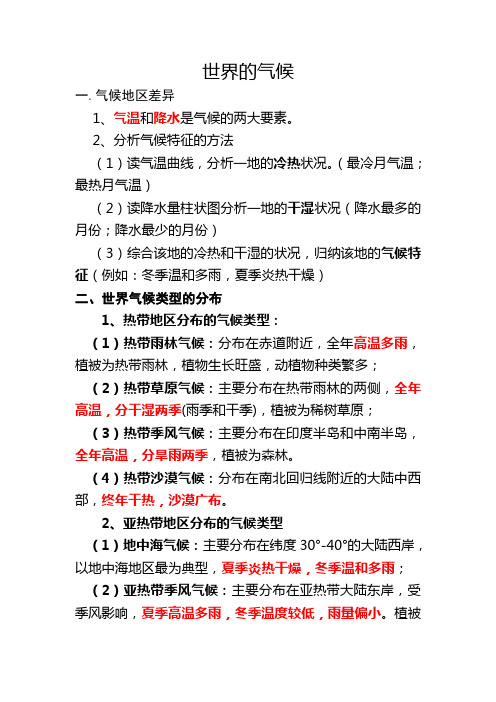 世界的气候

一. 气候地区差异

1、气温和降水是气候的两大要素。

2、分析气候特征的方法

（1）读气温曲线，分析一地的冷热状况。（最冷月气温；最热月气温）

（2）读降水量柱状图分析一地的干湿状况（降水最多的月份；降水最少的月份）

（3）综合该地的冷热和干湿的状况，归纳该地的气候特征（例如：冬季温和多雨，夏季炎热干燥）

二、世界气候类型的分布

1、热带地区分布的气候类型：

（1）热带雨林气候：分布在赤道附近，全年高温多雨，植被为热带雨林，植物生长旺盛，动植物种类繁多；

（2）热带草原气候：主要分布在热带雨林的两侧，全年高温，分干湿两季(雨季和干季)，植被为稀树草原；

（3）热带季风气候：主要分布在印度半岛和中南半岛，全年高温，分旱雨两季，植被为森林。

（4）热带沙漠气候：分布在南北回归线附近的大陆中西部，终年干热，沙漠广布。

2、亚热带地区分布的气候类型

（1）地中海气候：主要分布在纬度 30°-40°的大陆西岸，以地中海地区最为典型，夏季炎热干燥，冬季温和多雨；

（2）亚热带季风气候：主要分布在亚热带大陆东岸，受季风影响，夏季高温多雨，冬季温度较低，雨量偏小。植被